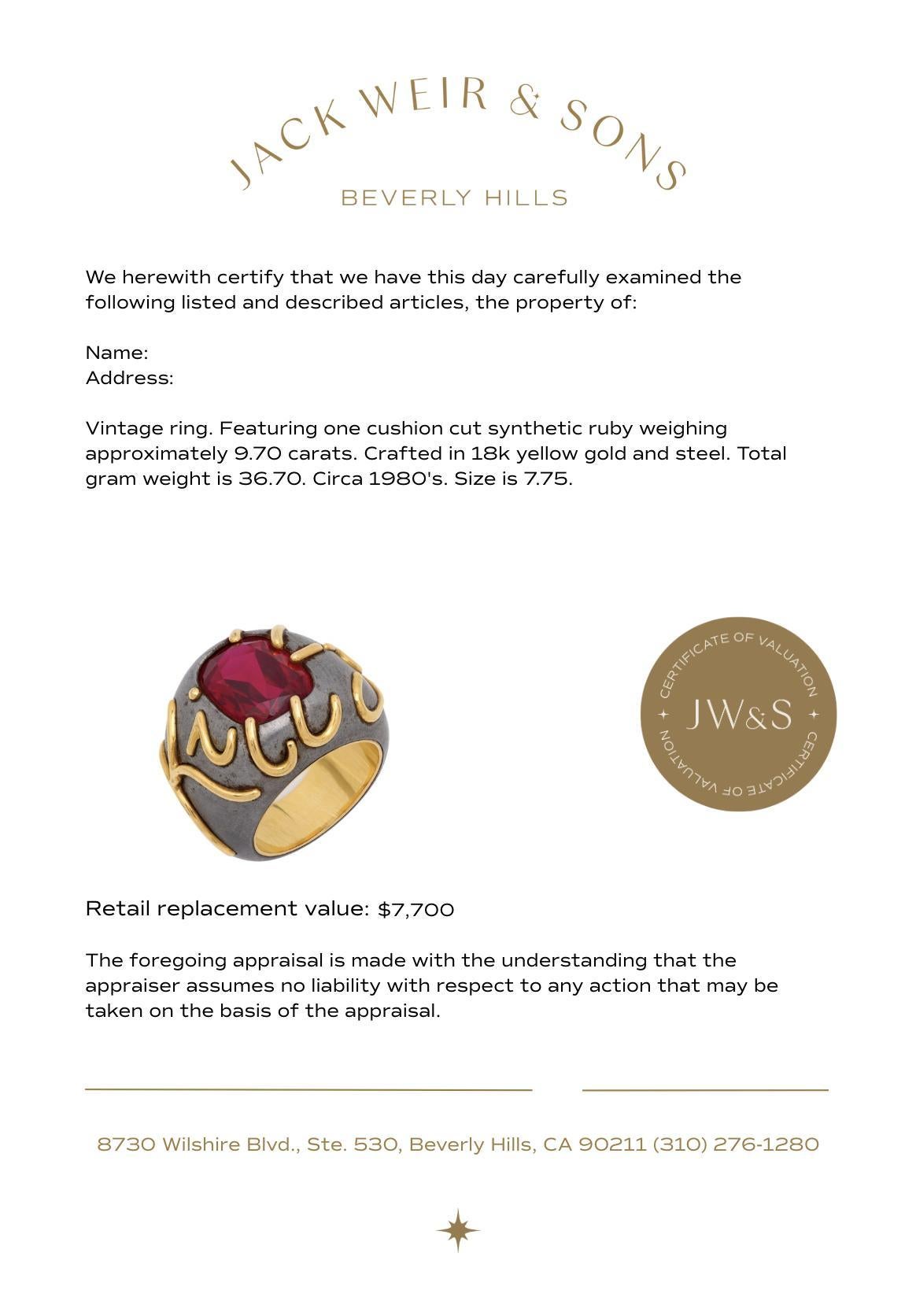 JACK WEIR & SONS
BEVERLY HILLS

We herewith certify that we have this day carefully examined the following listed and described articles, the property of:

Name:
Address:

Vintage ring. Featuring one cushion cut synthetic ruby weighing approximately 9.70 carats. Crafted in 18k yellow gold and steel. Total gram weight is 36.70. Circa 1980's. Size is 7.75.

CERTIFICATE OF VALUATION
JW&S
CERTIFICATE OF VALUATION

Retail replacement value: $7,700

The foregoing appraisal is made with the understanding that the appraiser assumes no liability with respect to any action that may be taken on the basis of the appraisal.

8730 Wilshire Blvd., Ste. 530, Beverly Hills, CA 90211 (310) 276-1280